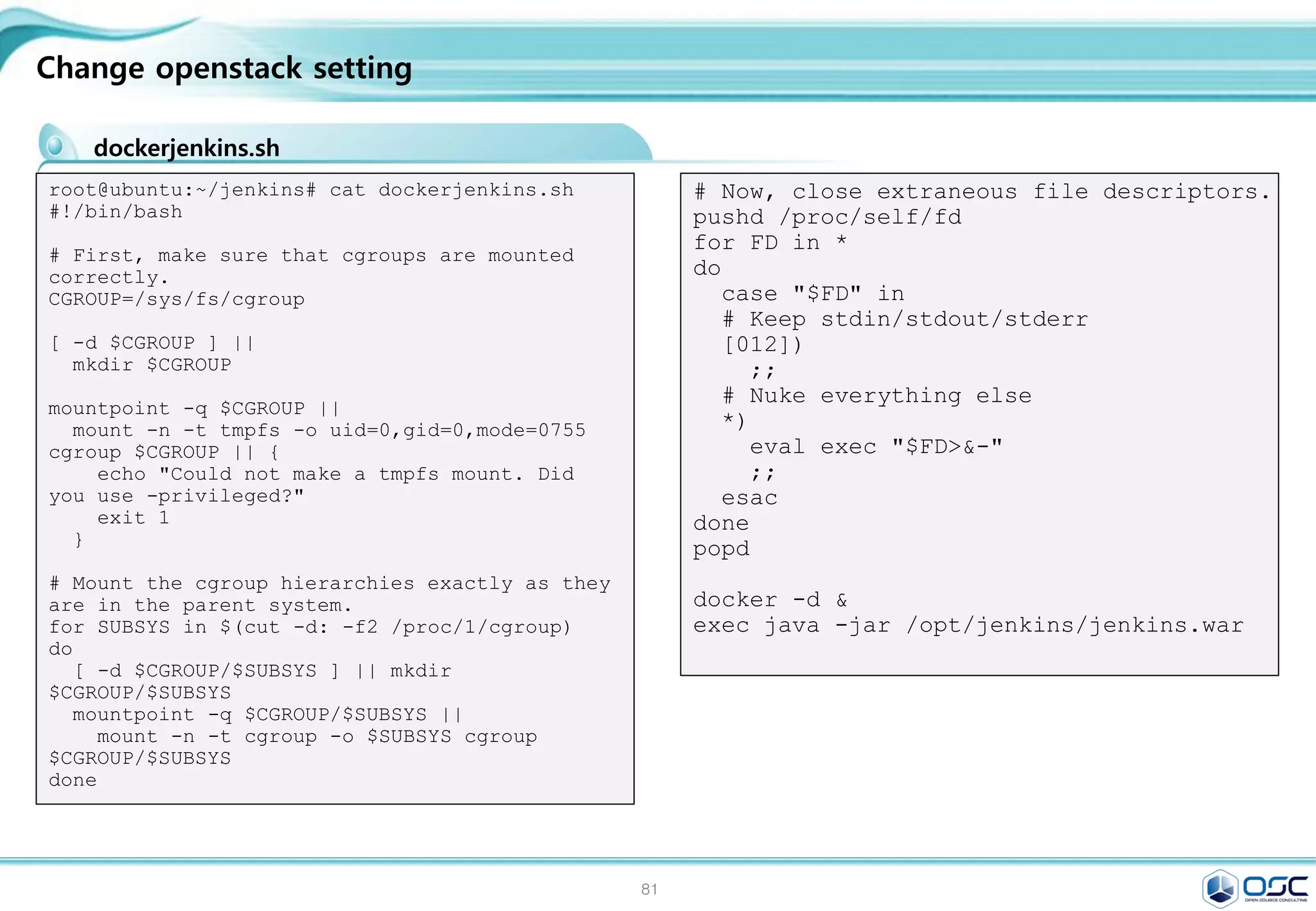 Change openstack setting

dockerjenkins.sh

root@ubuntu:~/jenkins# cat dockerjenkins.sh
#!/bin/bash

# First, make sure that cgroups are mounted correctly.
CGROUP=/sys/fs/cgroup

[ -d $CGROUP ] ||
  mkdir $CGROUP

mountpoint -q $CGROUP ||
  mount -n -t tmpfs -o uid=0,gid=0,mode=0755 cgroup $CGROUP || {
    echo "Could not make a tmpfs mount. Did you use -privileged?"
    exit 1
  }

# Mount the cgroup hierarchies exactly as they are in the parent system.
for SUBSYS in $(cut -d: -f2 /proc/1/cgroup)
do
  [ -d $CGROUP/$SUBSYS ] || mkdir $CGROUP/$SUBSYS
  mountpoint -q $CGROUP/$SUBSYS ||
    mount -n -t cgroup -o $SUBSYS cgroup $CGROUP/$SUBSYS
done

# Now, close extraneous file descriptors.
pushd /proc/self/fd
for FD in *
do
  case "$FD" in
  # Keep stdin/stdout/stderr
  [012])
    ;;
  # Nuke everything else
  *)
    eval exec "$FD>&-"
    ;;
  esac
done
popd

docker -d &
exec java -jar /opt/jenkins/jenkins.war

81

OSC
OPEN SOURCE CONSULTING